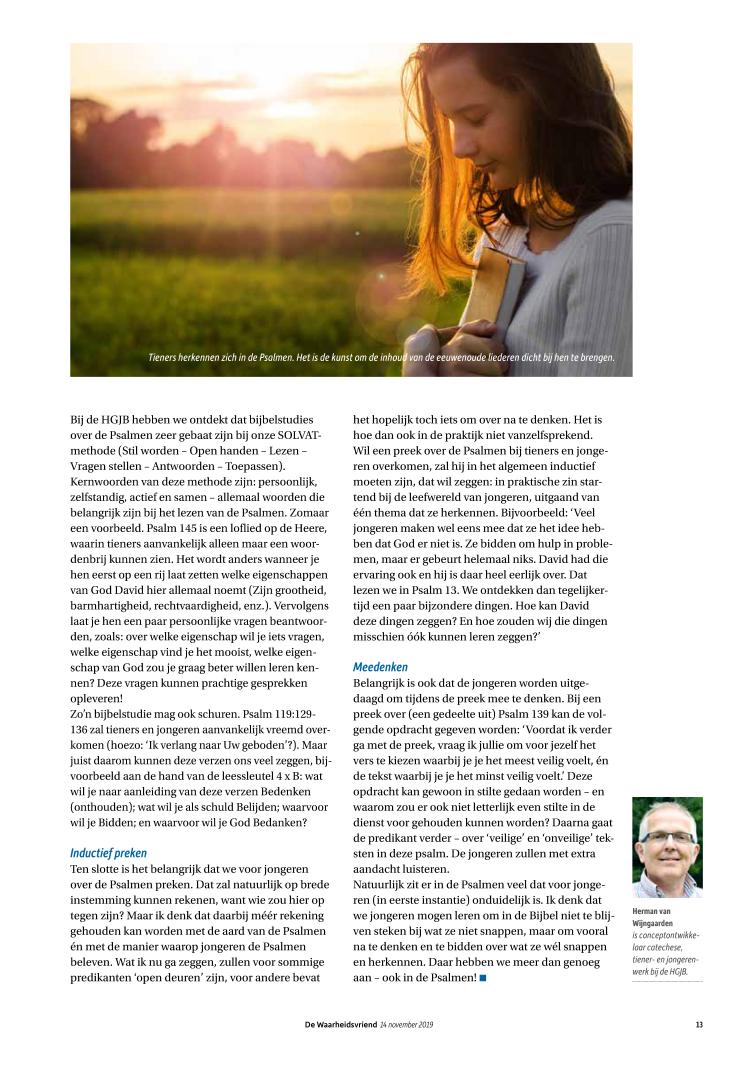 Tieners herkennen zich in de Psalmen. Het is de kunst om de inhoud van de eeuwenoude liederen dicht bij hen te brengen.

Bij de HGJB hebben we ontdekt dat bijbelstudies over de Psalmen zeer gebaat zijn bij onze SOLVAT-methode (Stil worden – Open handen – Lezen – Vragen stellen – Antwoorden – Toepassen). Kernwoorden van deze methode zijn: persoonlijk, zelfstandig, actief en samen – allemaal woorden die belangrijk zijn bij het lezen van de Psalmen. Zomaar een voorbeeld. Psalm 145 is een loflied op de Heere, waarin tieners aanvankelijk alleen maar een woordenbrij kunnen zien. Het wordt anders wanneer je hen eerst op een rij laat zetten welke eigenschappen van God David hier allemaal noemt (Zijn grootheid, barmhartigheid, rechtvaardigheid, enz.). Vervolgens laat je hen een paar persoonlijke vragen beantwoorden, zoals: over welke eigenschap wil je iets vragen, welke eigenschap vind je het mooist, welke eigenschap van God zou je graag beter willen leren kennen? Deze vragen kunnen prachtige gesprekken opleveren!
Zo'n bijbelstudie mag ook schuren. Psalm 119:129-136 zal tieners en jongeren aanvankelijk vreemd overkomen (hoezo: 'Ik verlang naar Uw geboden'?). Maar juist daarom kunnen deze verzen ons veel zeggen, bijvoorbeeld aan de hand van de leessleutel 4 x B: wat wil je naar aanleiding van deze verzen Bedenken (onthouden); wat wil je als schuld Belijden; waarvoor wil je Bidden; en waarvoor wil je God Bedanken?

Inductief preken
Ten slotte is het belangrijk dat we voor jongeren over de Psalmen preken. Dat zal natuurlijk op brede instemming kunnen rekenen, want wie zou hier op tegen zijn? Maar ik denk dat daarbij méér rekening gehouden kan worden met de aard van de Psalmen én met de manier waarop jongeren de Psalmen beleven. Wat ik nu ga zeggen, zullen voor sommige predikanten 'open deuren' zijn, voor andere bevat het hopelijk toch iets om over na te denken. Het is hoe dan ook in de praktijk niet vanzelfsprekend. Wil een preek over de Psalmen bij tieners en jongeren overkomen, zal hij in het algemeen inductief moeten zijn, dat wil zeggen: in praktische zin startend bij de leefwereld van jongeren, uitgaand van één thema dat ze herkennen. Bijvoorbeeld: 'Veel jongeren maken wel eens mee dat ze het idee hebben dat God er niet is. Ze bidden om hulp in problemen, maar er gebeurt helemaal niks. David had die ervaring ook en hij is daar heel eerlijk over. Dat lezen we in Psalm 13. We ontdekken dan tegelijkertijd een paar bijzondere dingen. Hoe kan David deze dingen zeggen? En hoe zouden wij die dingen misschien óók kunnen leren zeggen?'

Meedenken
Belangrijk is ook dat de jongeren worden uitgedaagd om tijdens de preek mee te denken. Bij een preek over (een gedeelte uit) Psalm 139 kan de volgende opdracht gegeven worden: 'Voordat ik verder ga met de preek, vraag ik jullie om voor jezelf het vers te kiezen waarbij je je het meest veilig voelt, én de tekst waarbij je je het minst veilig voelt.' Deze opdracht kan gewoon in stilte gedaan worden – en waarom zou er ook niet letterlijk even stilte in de dienst voor gehouden kunnen worden? Daarna gaat de predikant verder – over 'veilige' en 'onveilige' teksten in deze psalm. De jongeren zullen met extra aandacht luisteren.
Natuurlijk zit er in de Psalmen veel dat voor jongeren (in eerste instantie) onduidelijk is. Ik denk dat we jongeren mogen leren om in de Bijbel niet te blijven steken bij wat ze niet snappen, maar om vooral na te denken en te bidden over wat ze wél snappen en herkennen. Daar hebben we meer dan genoeg aan – ook in de Psalmen! ■

Herman van Wijngaarden is conceptontwikkelaar catechese, tiener- en jongerenwerk bij de HGJB.

De Waarheidsvriend 14 november 2019 13